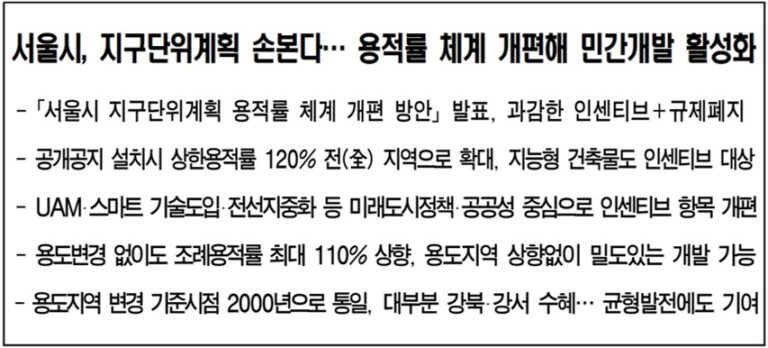 서울시, 지구단위계획 손본다… 용적률 체계 개편해 민간개발 활성화

- 「서울시 지구단위계획 용적률 체계 개편 방안」 발표, 과감한 인센티브+규제폐지
- 공개공지 설치시 상한용적률 120% 전(全) 지역으로 확대, 지능형 건축물도 인센티브 대상
- UAM·스마트 기술도입·전선지중화 등 미래도시정책·공공성 중심으로 인센티브 항목 개편
- 용도변경 없이도 조례용적률 최대 110% 상향, 용도지역 상향없이 밀도있는 개발 가능
- 용도지역 변경 기준시점 2000년으로 통일, 대부분 강북·강서 수혜… 균형발전에도 기여